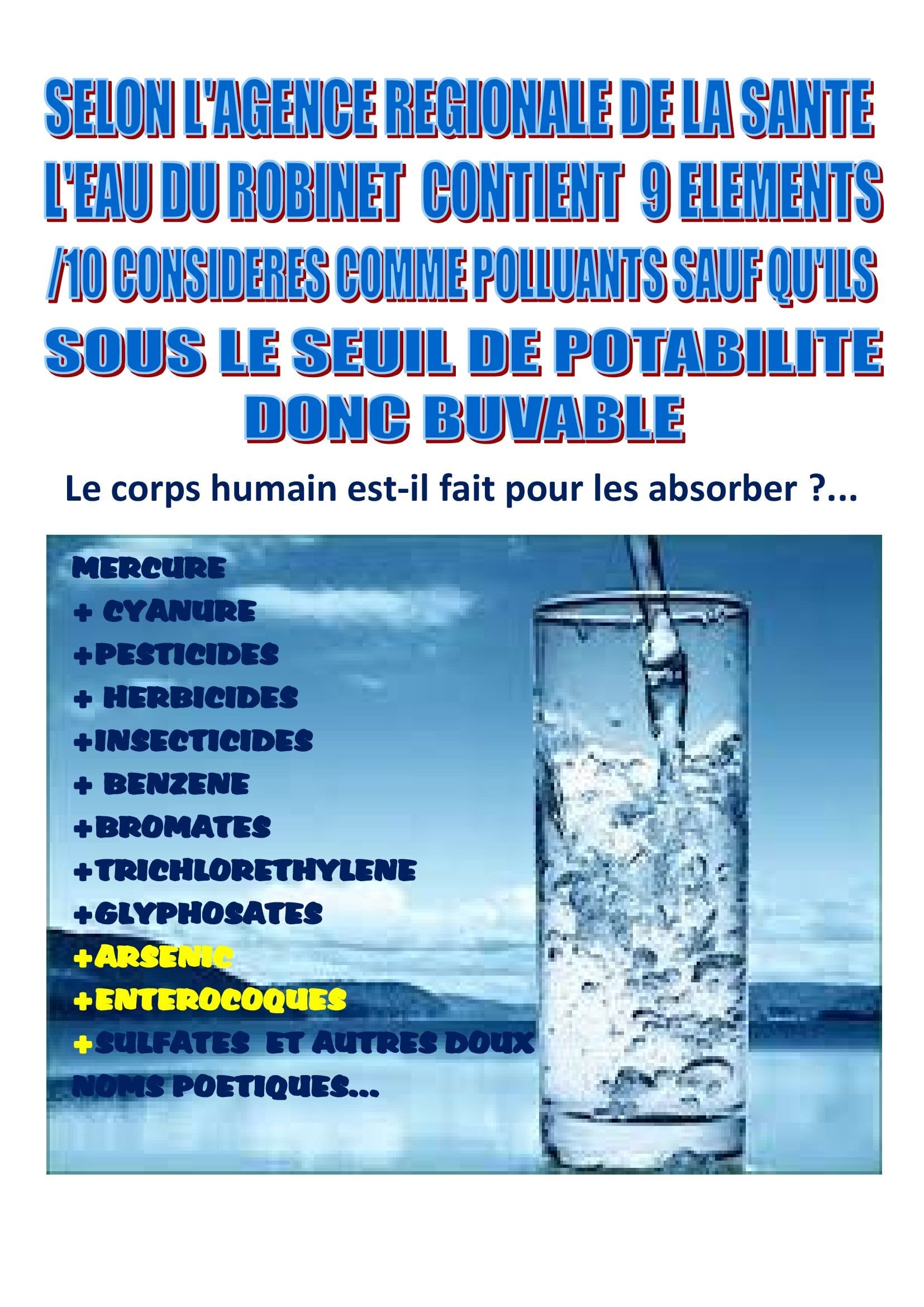 SELON L'AGENCE REGIONALE DE LA SANTE L'EAU DU ROBINET CONTIENT 9 ELEMENTS /10 CONSIDERES COMME POLLUANTS SAUF QU'ILS SOUS LE SEUIL DE POTABILITE DONC BUVABLE

Le corps humain est-il fait pour les absorber ?...

MERCURE
+ CYANURE
+PESTICIDES
+ HERBICIDES
+INSECTICIDES
+ BENZENE
+BROMATES
+TRICHLORETHYLENE
+GLYPHOSATES
+ARSENIC
+ENTEROCOQUES
+SULFATES ET AUTRES DOUX NOMS POETIQUES...